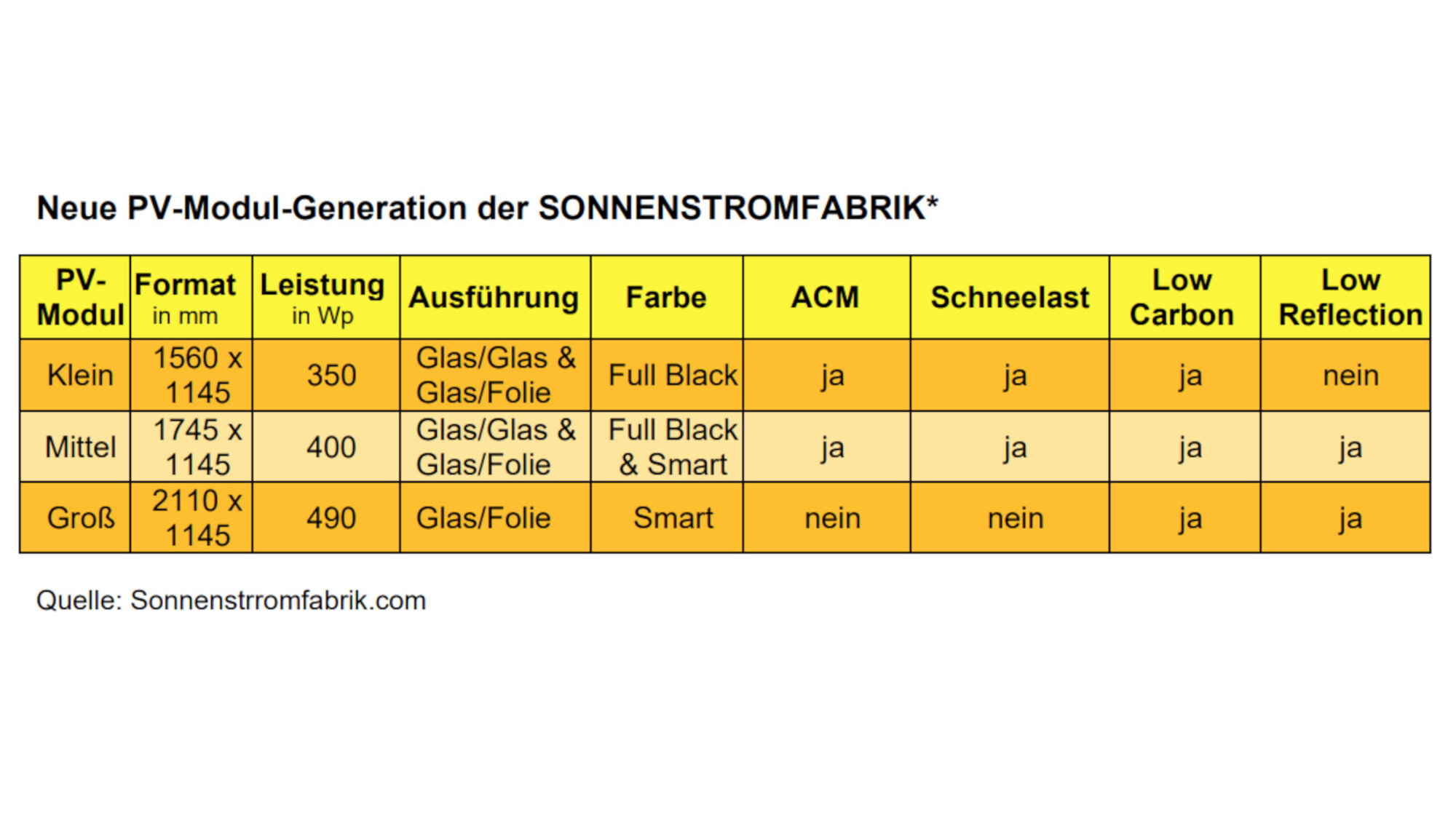 Neue PV-Modul-Generation der SONNENSTROMFABRIK*

| PV-Modul | Format in mm | Leistung in Wp | Ausführung | Farbe | ACM | Schneelast | Low Carbon | Low Reflection |
|---|---|---|---|---|---|---|---|---|
| Klein | 1560 x 1145 | 350 | Glas/Glas & Glas/Folie | Full Black | ja | ja | ja | nein |
| Mittel | 1745 x 1145 | 400 | Glas/Glas & Glas/Folie | Full Black & Smart | ja | ja | ja | ja |
| Groß | 2110 x 1145 | 490 | Glas/Folie | Smart | nein | nein | ja | ja |

Quelle: Sonnenstrromfabrik.com